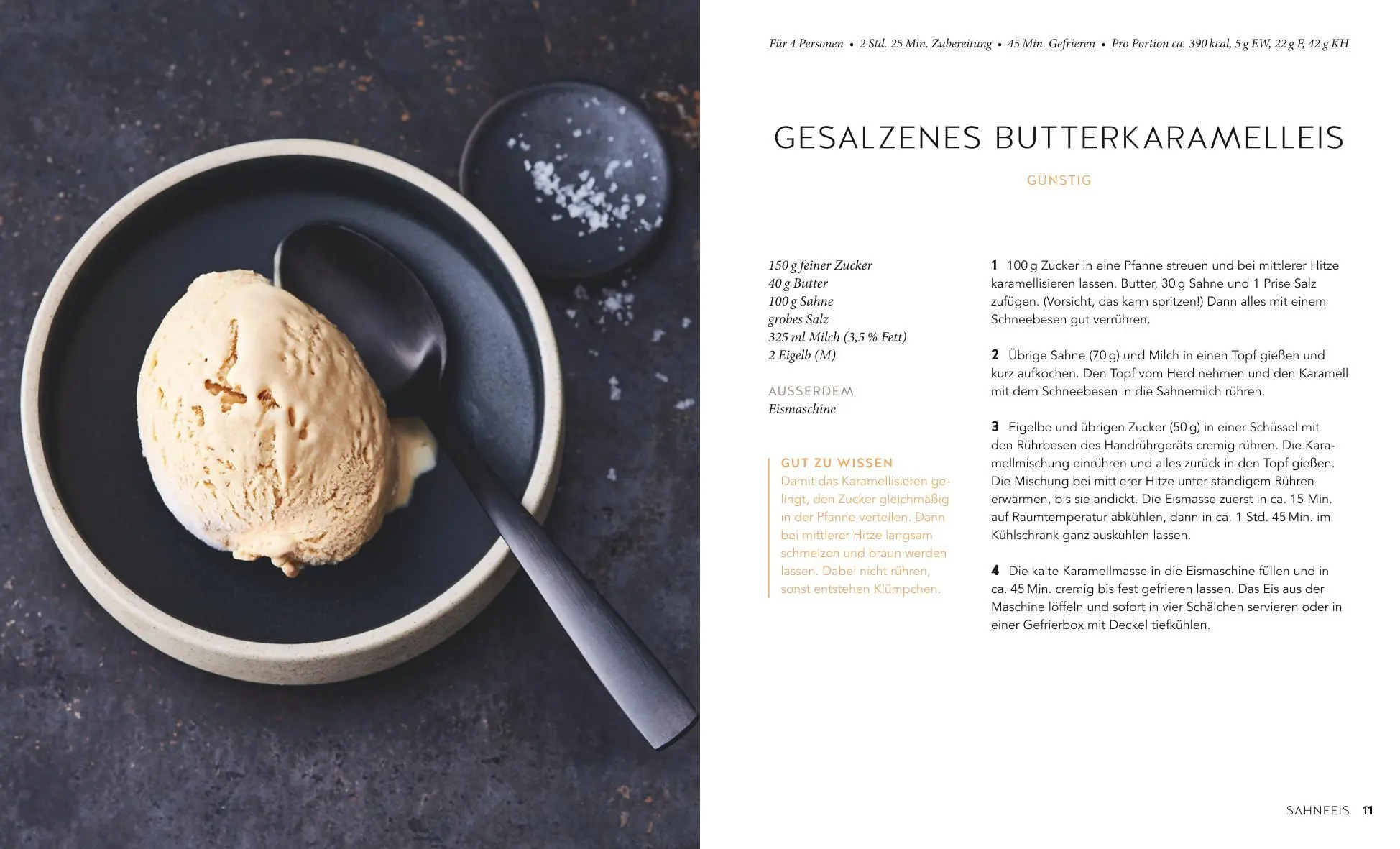 Für 4 Personen • 2 Std. 25 Min. Zubereitung • 45 Min. Gefrieren • Pro Portion ca. 390 kcal, 5 g EW, 22 g F, 42 g KH

GESALZENES BUTTERKARAMELLEIS

GÜNSTIG

150 g feiner Zucker
40 g Butter
100 g Sahne
grobes Salz
325 ml Milch (3,5 % Fett)
2 Eigelb (M)

AUSSERDEM
Eismaschine

GUT ZU WISSEN
Damit das Karamellisieren gelingt, den Zucker gleichmäßig in der Pfanne verteilen. Dann bei mittlerer Hitze langsam schmelzen und braun werden lassen. Dabei nicht rühren, sonst entstehen Klümpchen.

1 100 g Zucker in eine Pfanne streuen und bei mittlerer Hitze karamellisieren lassen. Butter, 30 g Sahne und 1 Prise Salz zufügen. (Vorsicht, das kann spritzen!) Dann alles mit einem Schneebesen gut verrühren.

2 Übrige Sahne (70 g) und Milch in einen Topf gießen und kurz aufkochen. Den Topf vom Herd nehmen und den Karamell mit dem Schneebesen in die Sahnemilch rühren.

3 Eigelbe und übrigen Zucker (50 g) in einer Schüssel mit den Rührbesen des Handrührgeräts cremig rühren. Die Karamellmischung einrühren und alles zurück in den Topf gießen. Die Mischung bei mittlerer Hitze unter ständigem Rühren erwärmen, bis sie andickt. Die Eismasse zuerst in ca. 15 Min. auf Raumtemperatur abkühlen, dann in ca. 1 Std. 45 Min. im Kühlschrank ganz auskühlen lassen.

4 Die kalte Karamellmasse in die Eismaschine füllen und in ca. 45 Min. cremig bis fest gefrieren lassen. Das Eis aus der Maschine löffeln und sofort in vier Schälchen servieren oder in einer Gefrierbox mit Deckel tiefkühlen.

SAHNEEIS 11